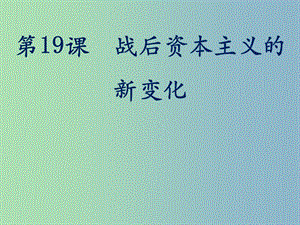 第19课　战后资本主义的新变化